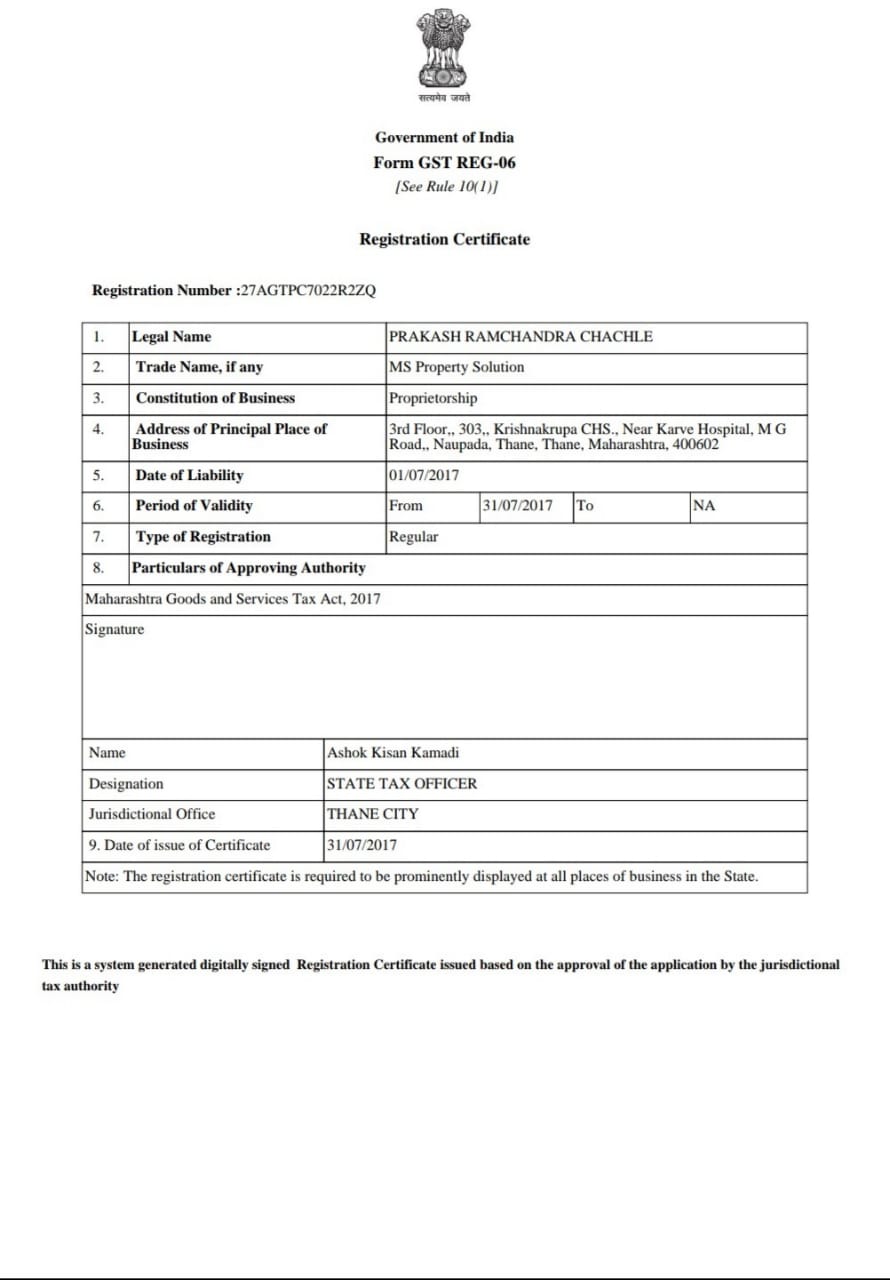 सत्यमेव जयते

Government of India
Form GST REG-06
[See Rule 10(1)]

Registration Certificate

Registration Number :27AGTPC7022R2ZQ

| 1. | Legal Name | PRAKASH RAMCHANDRA CHACHLE | | | |
|---|---|---|---|---|---|
| 2. | Trade Name, if any | MS Property Solution | | | |
| 3. | Constitution of Business | Proprietorship | | | |
| 4. | Address of Principal Place of Business | 3rd Floor,, 303,, Krishnakrupa CHS., Near Karve Hospital, M G Road,, Naupada, Thane, Thane, Maharashtra, 400602 | | | |
| 5. | Date of Liability | 01/07/2017 | | | |
| 6. | Period of Validity | From | 31/07/2017 | To | NA |
| 7. | Type of Registration | Regular | | | |
| 8. | Particulars of Approving Authority | | | | |

Maharashtra Goods and Services Tax Act, 2017

Signature

| Name | Ashok Kisan Kamadi |
|---|---|
| Designation | STATE TAX OFFICER |
| Jurisdictional Office | THANE CITY |
| 9. Date of issue of Certificate | 31/07/2017 |

Note: The registration certificate is required to be prominently displayed at all places of business in the State.

This is a system generated digitally signed Registration Certificate issued based on the approval of the application by the jurisdictional tax authority